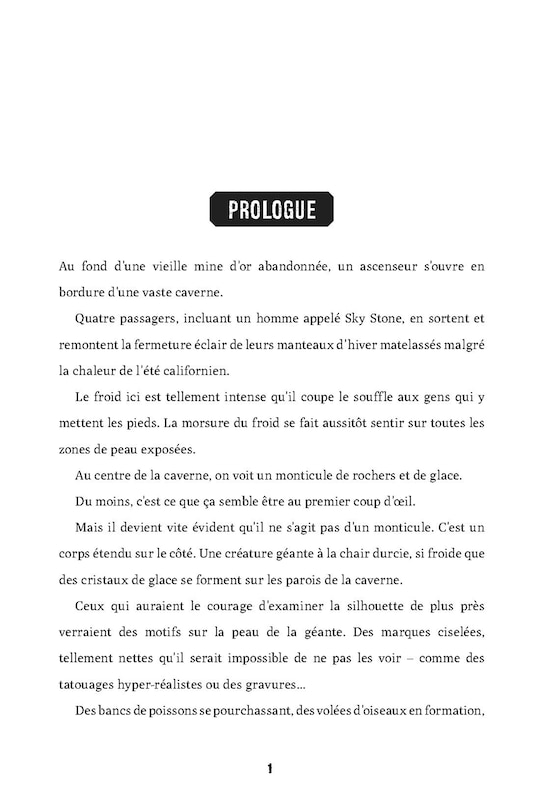 PROLOGUE

Au fond d'une vieille mine d'or abandonnée, un ascenseur s'ouvre en bordure d'une vaste caverne.

Quatre passagers, incluant un homme appelé Sky Stone, en sortent et remontent la fermeture éclair de leurs manteaux d'hiver matelassés malgré la chaleur de l'été californien.

Le froid ici est tellement intense qu'il coupe le souffle aux gens qui y mettent les pieds. La morsure du froid se fait aussitôt sentir sur toutes les zones de peau exposées.

Au centre de la caverne, on voit un monticule de rochers et de glace.

Du moins, c'est ce que ça semble être au premier coup d'œil.

Mais il devient vite évident qu'il ne s'agit pas d'un monticule. C'est un corps étendu sur le côté. Une créature géante à la chair durcie, si froide que des cristaux de glace se forment sur les parois de la caverne.

Ceux qui auraient le courage d'examiner la silhouette de plus près verraient des motifs sur la peau de la géante. Des marques ciselées, tellement nettes qu'il serait impossible de ne pas les voir – comme des tatouages hyper-réalistes ou des gravures…

Des bancs de poissons se pourchassant, des volées d'oiseaux en formation,

1